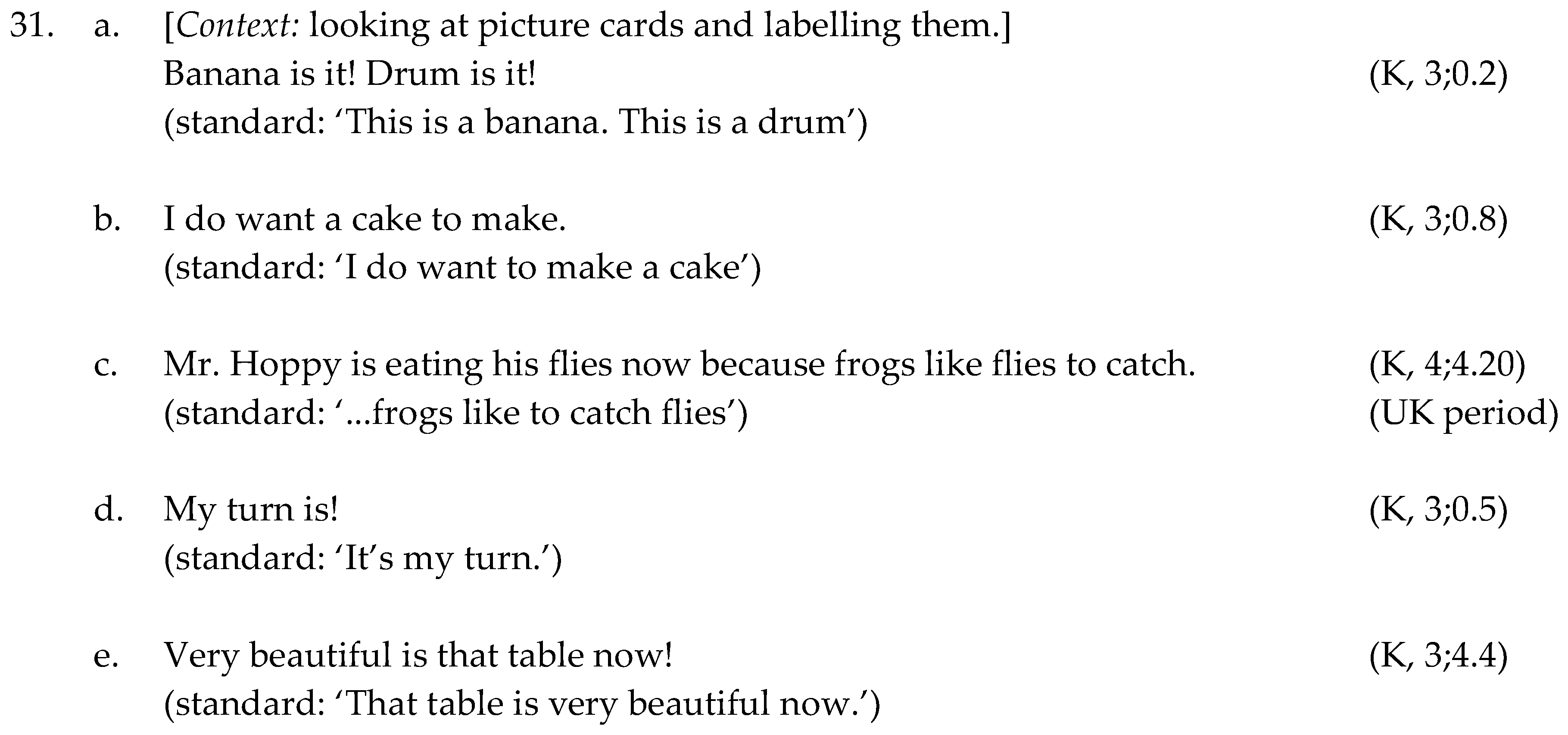 31. a. [Context: looking at picture cards and labelling them.]
Banana is it! Drum is it! (K, 3;0.2)
(standard: 'This is a banana. This is a drum')

b. I do want a cake to make. (K, 3;0.8)
(standard: 'I do want to make a cake')

c. Mr. Hoppy is eating his flies now because frogs like flies to catch. (K, 4;4.20)
(standard: '...frogs like to catch flies') (UK period)

d. My turn is! (K, 3;0.5)
(standard: 'It's my turn.')

e. Very beautiful is that table now! (K, 3;4.4)
(standard: 'That table is very beautiful now.')